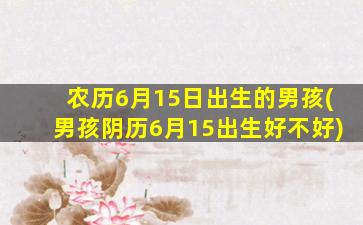 农历6月15日出生的男孩(男孩阴历6月15出生好不好)